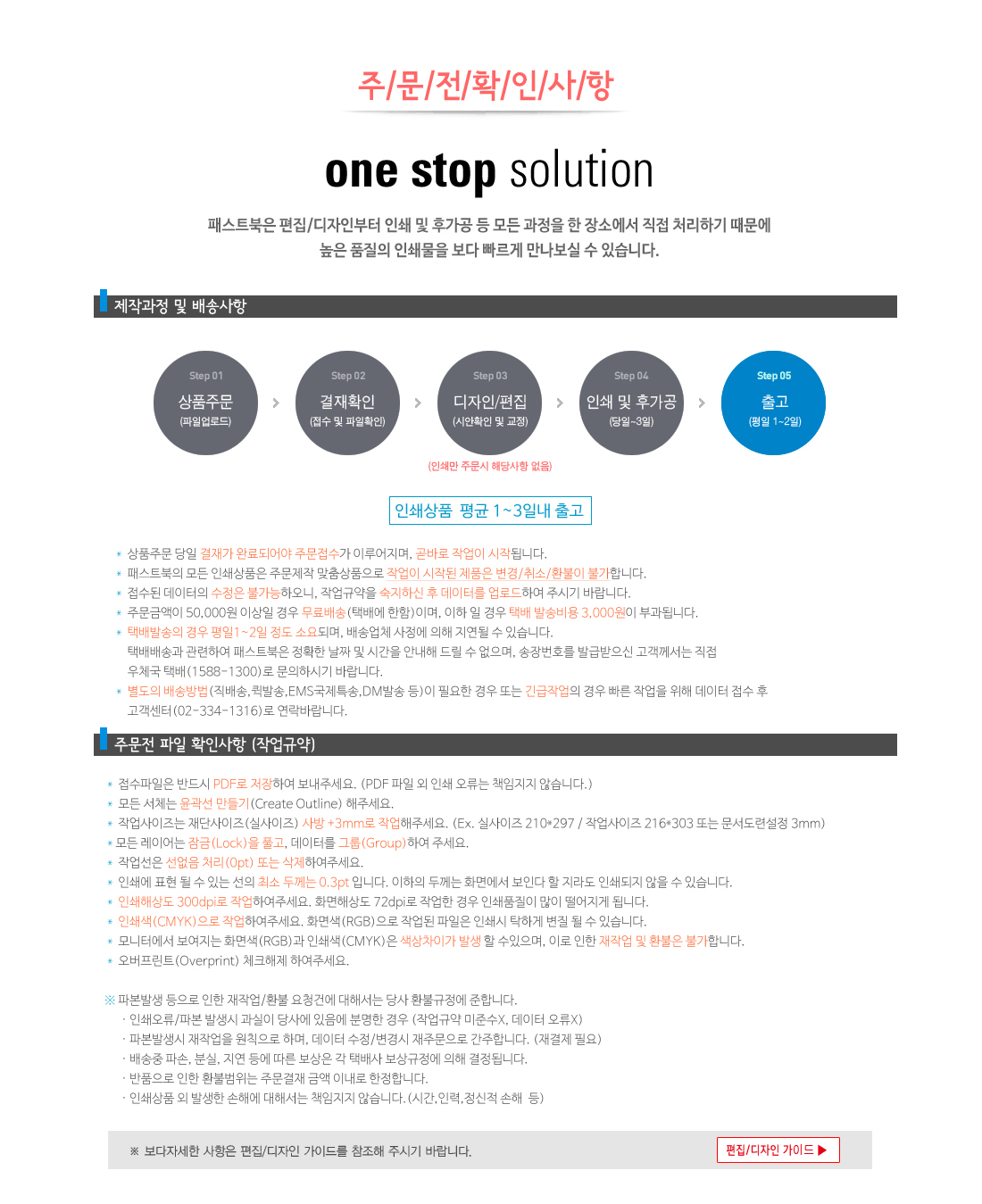 주/문/전/확/인/사/항

one stop solution

패스트북은 편집/디자인부터 인쇄 및 후가공 등 모든 과정을 한 장소에서 직접 처리하기 때문에
높은 품질의 인쇄물을 보다 빠르게 만나보실 수 있습니다.

제작과정 및 배송사항

Step 01
상품주문
(파일업로드)

Step 02
결재확인
(접수 및 파일확인)

Step 03
디자인/편집
(시안확인 및 교정)

Step 04
인쇄 및 후가공
(당일~3일)

Step 05
출고
(평일 1~2일)

(인쇄만 주문시 해당사항 없음)

인쇄상품 평균 1~3일내 출고

* 상품주문 당일 결재가 완료되어야 주문접수가 이루어지며, 곧바로 작업이 시작됩니다.
* 패스트북의 모든 인쇄상품은 주문제작 맞춤상품으로 작업이 시작된 제품은 변경/취소/환불이 불가합니다.
* 접수된 데이터의 수정은 불가능하오니, 작업규약을 숙지하신 후 데이터를 업로드하여 주시기 바랍니다.
* 주문금액이 50,000원 이상일 경우 무료배송(택배에 한함)이며, 이하 일 경우 택배 발송비용 3,000원이 부과됩니다.
* 택배발송의 경우 평일1~2일 정도 소요되며, 배송업체 사정에 의해 지연될 수 있습니다.
택배배송과 관련하여 패스트북은 정확한 날짜 및 시간을 안내해 드릴 수 없으며, 송장번호를 발급받으신 고객께서는 직접 우체국 택배(1588-1300)로 문의하시기 바랍니다.
* 별도의 배송방법(직배송,퀵발송,EMS국제특송,DM발송 등)이 필요한 경우 또는 긴급작업의 경우 빠른 작업을 위해 데이터 접수 후 고객센터(02-334-1316)로 연락바랍니다.

주문전 파일 확인사항 (작업규약)

* 접수파일은 반드시 PDF로 저장하여 보내주세요. (PDF 파일 외 인쇄 오류는 책임지지 않습니다.)
* 모든 서체는 윤곽선 만들기(Create Outline) 해주세요.
* 작업사이즈는 재단사이즈(실사이즈) 사방 +3mm로 작업해주세요. (Ex. 실사이즈 210*297 / 작업사이즈 216*303 또는 문서도련설정 3mm)
* 모든 레이어는 잠금(Lock)을 풀고, 데이터를 그룹(Group)하여 주세요.
* 작업선은 선없음 처리(0pt) 또는 삭제하여주세요.
* 인쇄에 표현 될 수 있는 선의 최소 두께는 0.3pt 입니다. 이하의 두께는 화면에서 보인다 할 지라도 인쇄되지 않을 수 있습니다.
* 인쇄해상도 300dpi로 작업하여주세요. 화면해상도 72dpi로 작업한 경우 인쇄품질이 많이 떨어지게 됩니다.
* 인쇄색(CMYK)으로 작업하여주세요. 화면색(RGB)으로 작업된 파일은 인쇄시 탁하게 변질 될 수 있습니다.
* 모니터에서 보여지는 화면색(RGB)과 인쇄색(CMYK)은 색상차이가 발생 할 수있으며, 이로 인한 재작업 및 환불은 불가합니다.
* 오버프린트(Overprint) 체크해제 하여주세요.

※ 파본발생 등으로 인한 재작업/환불 요청건에 대해서는 당사 환불규정에 준합니다.
· 인쇄오류/파본 발생시 과실이 당사에 있음에 분명한 경우 (작업규약 미준수X, 데이터 오류X)
· 파본발생시 재작업을 원칙으로 하며, 데이터 수정/변경시 재주문으로 간주합니다. (재결제 필요)
· 배송중 파손, 분실, 지연 등에 따른 보상은 각 택배사 보상규정에 의해 결정됩니다.
· 반품으로 인한 환불범위는 주문결재 금액 이내로 한정합니다.
· 인쇄상품 외 발생한 손해에 대해서는 책임지지 않습니다. (시간,인력,정신적 손해 등)

※ 보다자세한 사항은 편집/디자인 가이드를 참조해 주시기 바랍니다.

편집/디자인 가이드 ▶